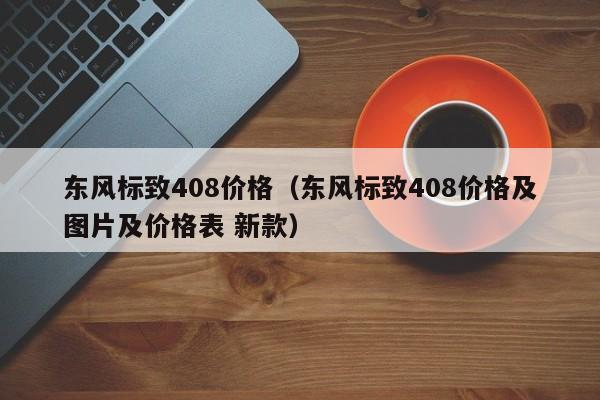 东风标致408价格（东风标致408价格及图片及价格表 新款）